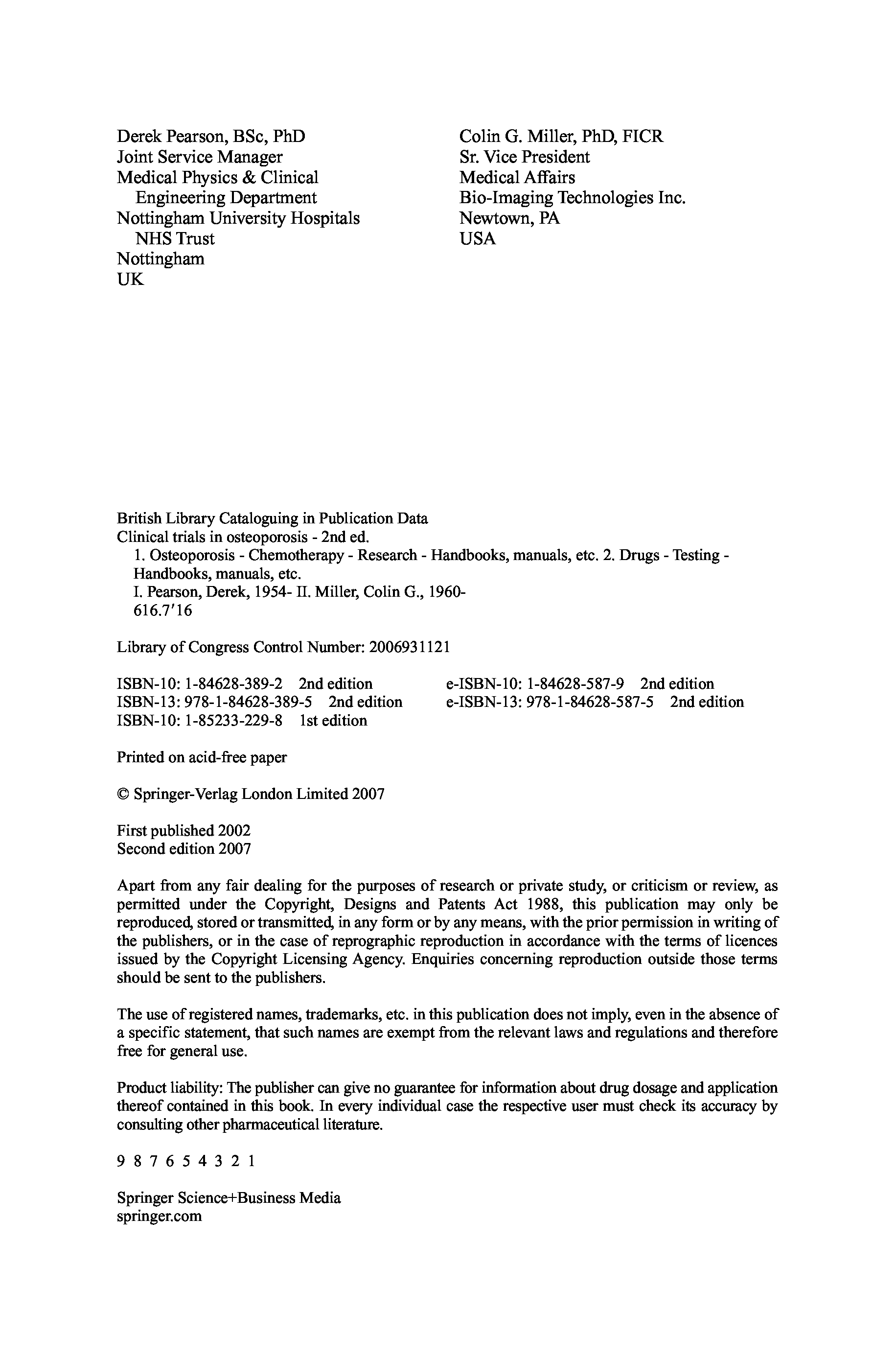 Derek Pearson, BSc, PhD
Joint Service Manager
Medical Physics & Clinical Engineering Department
Nottingham University Hospitals NHS Trust
Nottingham
UK

Colin G. Miller, PhD, FICR
Sr. Vice President
Medical Affairs
Bio-Imaging Technologies Inc.
Newtown, PA
USA

British Library Cataloguing in Publication Data
Clinical trials in osteoporosis - 2nd ed.
1. Osteoporosis - Chemotherapy - Research - Handbooks, manuals, etc. 2. Drugs - Testing - Handbooks, manuals, etc.
I. Pearson, Derek, 1954- II. Miller, Colin G., 1960-
616.7′16

Library of Congress Control Number: 2006931121

ISBN-10: 1-84628-389-2 2nd edition
ISBN-13: 978-1-84628-389-5 2nd edition
ISBN-10: 1-85233-229-8 1st edition

e-ISBN-10: 1-84628-587-9 2nd edition
e-ISBN-13: 978-1-84628-587-5 2nd edition

Printed on acid-free paper

© Springer-Verlag London Limited 2007

First published 2002
Second edition 2007

Apart from any fair dealing for the purposes of research or private study, or criticism or review, as permitted under the Copyright, Designs and Patents Act 1988, this publication may only be reproduced, stored or transmitted, in any form or by any means, with the prior permission in writing of the publishers, or in the case of reprographic reproduction in accordance with the terms of licences issued by the Copyright Licensing Agency. Enquiries concerning reproduction outside those terms should be sent to the publishers.

The use of registered names, trademarks, etc. in this publication does not imply, even in the absence of a specific statement, that such names are exempt from the relevant laws and regulations and therefore free for general use.

Product liability: The publisher can give no guarantee for information about drug dosage and application thereof contained in this book. In every individual case the respective user must check its accuracy by consulting other pharmaceutical literature.

9 8 7 6 5 4 3 2 1

Springer Science+Business Media
springer.com